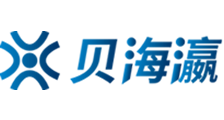 贝海瀛